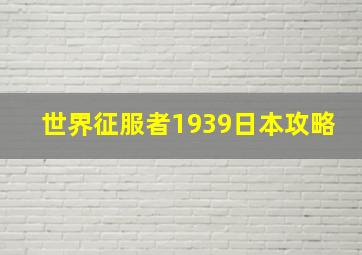 世界征服者1939日本攻略